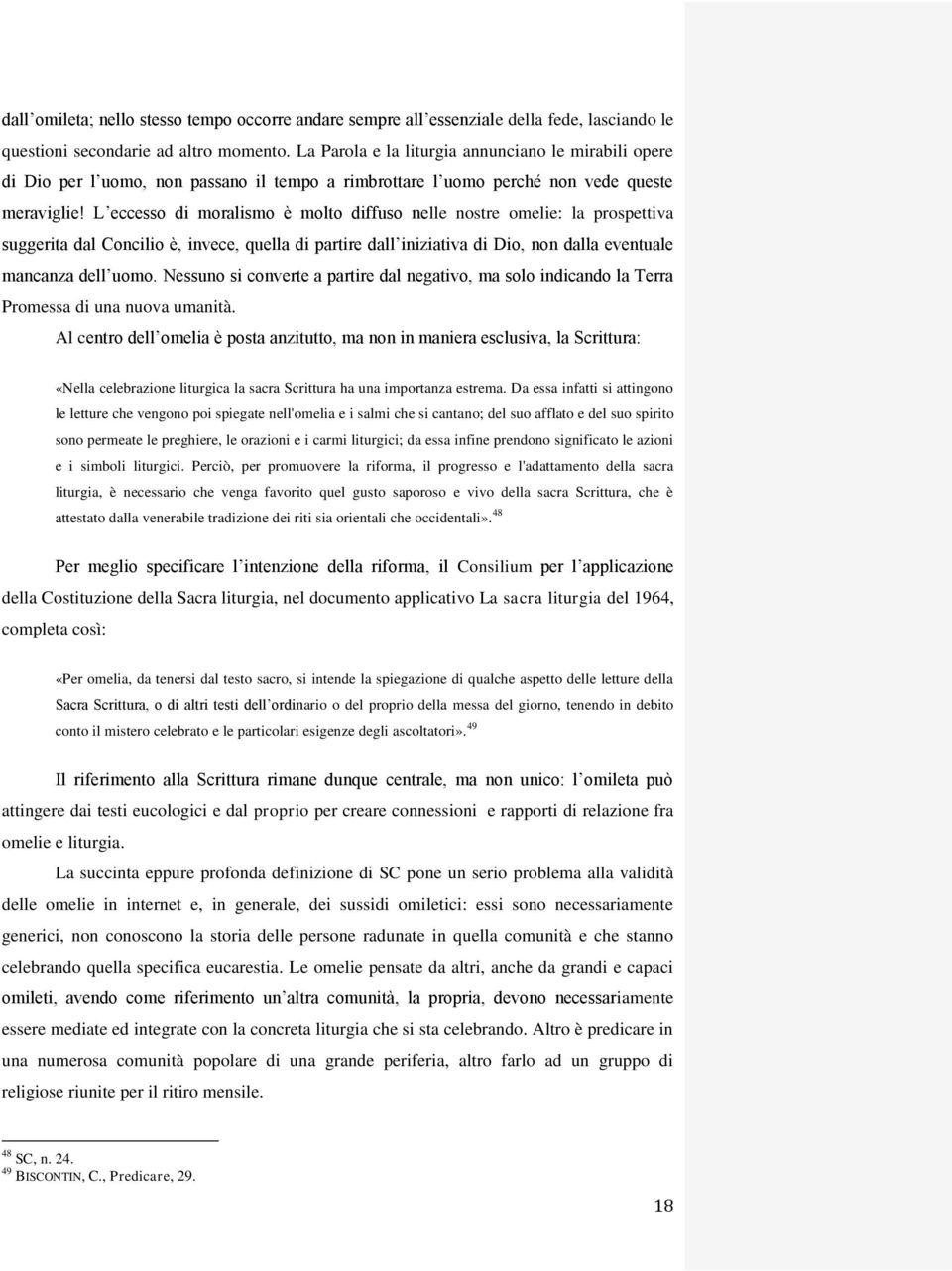 dall'omileta; nello stesso tempo occorre andare sempre all'essenziale della fede, lasciando le questioni secondarie ad altro momento. La Parola e la liturgia annunciano le mirabili opere di Dio per l'uomo, non passano il tempo a rimbrottare l'uomo perché non vede queste meraviglie! L'eccesso di moralismo è molto diffuso nelle nostre omelie: la prospettiva suggerita dal Concilio è, invece, quella di partire dall'iniziativa di Dio, non dalla eventuale mancanza dell'uomo. Nessuno si converte a partire dal negativo, ma solo indicando la Terra Promessa di una nuova umanità.

Al centro dell'omelia è posta anzitutto, ma non in maniera esclusiva, la Scrittura:

«Nella celebrazione liturgica la sacra Scrittura ha una importanza estrema. Da essa infatti si attingono le letture che vengono poi spiegate nell'omelia e i salmi che si cantano; del suo afflato e del suo spirito sono permeate le preghiere, le orazioni e i carmi liturgici; da essa infine prendono significato le azioni e i simboli liturgici. Perciò, per promuovere la riforma, il progresso e l'adattamento della sacra liturgia, è necessario che venga favorito quel gusto saporoso e vivo della sacra Scrittura, che è attestato dalla venerabile tradizione dei riti sia orientali che occidentali».$^{48}$

Per meglio specificare l'intenzione della riforma, il Consilium per l'applicazione della Costituzione della Sacra liturgia, nel documento applicativo La sacra liturgia del 1964, completa così:

«Per omelia, da tenersi dal testo sacro, si intende la spiegazione di qualche aspetto delle letture della Sacra Scrittura, o di altri testi dell'ordinario o del proprio della messa del giorno, tenendo in debito conto il mistero celebrato e le particolari esigenze degli ascoltatori».$^{49}$

Il riferimento alla Scrittura rimane dunque centrale, ma non unico: l'omileta può attingere dai testi eucologici e dal proprio per creare connessioni e rapporti di relazione fra omelie e liturgia.

La succinta eppure profonda definizione di SC pone un serio problema alla validità delle omelie in internet e, in generale, dei sussidi omiletici: essi sono necessariamente generici, non conoscono la storia delle persone radunate in quella comunità e che stanno celebrando quella specifica eucarestia. Le omelie pensate da altri, anche da grandi e capaci omileti, avendo come riferimento un'altra comunità, la propria, devono necessariamente essere mediate ed integrate con la concreta liturgia che si sta celebrando. Altro è predicare in una numerosa comunità popolare di una grande periferia, altro farlo ad un gruppo di religiose riunite per il ritiro mensile.

$^{48}$ SC, n. 24.
$^{49}$ BISCONTIN, C., Predicare, 29.

18